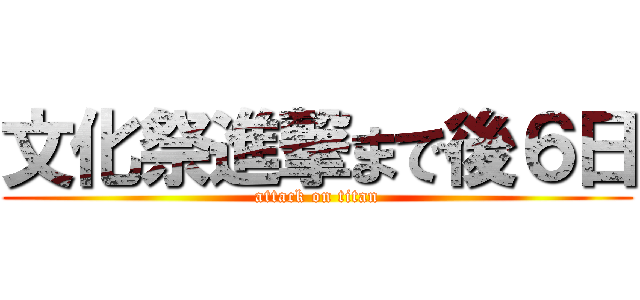 文化祭進撃まで後６日
attack on titan